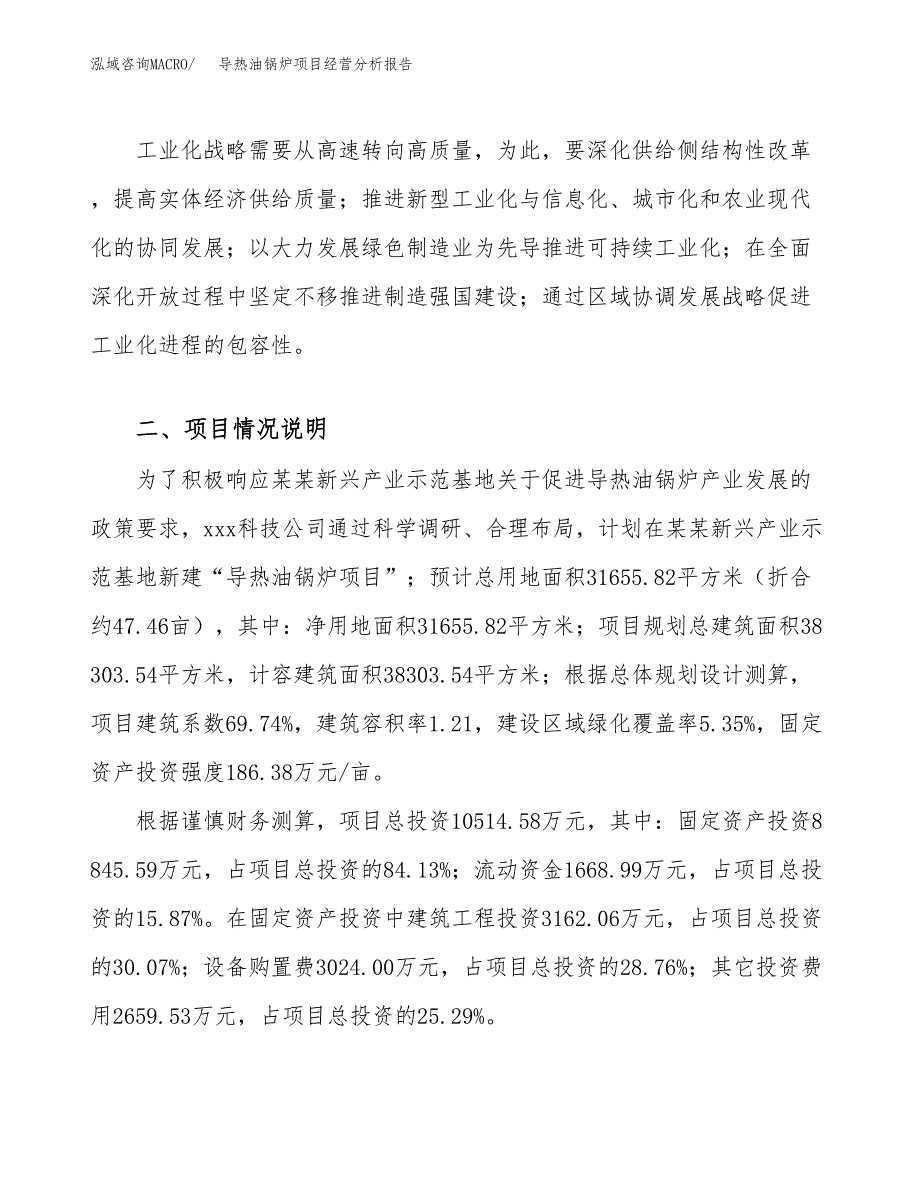 泓域咨询MACRO/　导热油锅炉项目经营分析报告

工业化战略需要从高速转向高质量，为此，要深化供给侧结构性改革，提高实体经济供给质量；推进新型工业化与信息化、城市化和农业现代化的协同发展；以大力发展绿色制造业为先导推进可持续工业化；在全面深化开放过程中坚定不移推进制造强国建设；通过区域协调发展战略促进工业化进程的包容性。

二、项目情况说明

为了积极响应某某新兴产业示范基地关于促进导热油锅炉产业发展的政策要求，xxx科技公司通过科学调研、合理布局，计划在某某新兴产业示范基地新建“导热油锅炉项目”；预计总用地面积31655.82平方米（折合约47.46亩），其中：净用地面积31655.82平方米；项目规划总建筑面积38303.54平方米，计容建筑面积38303.54平方米；根据总体规划设计测算，项目建筑系数69.74%，建筑容积率1.21，建设区域绿化覆盖率5.35%，固定资产投资强度186.38万元/亩。

根据谨慎财务测算，项目总投资10514.58万元，其中：固定资产投资8845.59万元，占项目总投资的84.13%；流动资金1668.99万元，占项目总投资的15.87%。在固定资产投资中建筑工程投资3162.06万元，占项目总投资的30.07%；设备购置费3024.00万元，占项目总投资的28.76%；其它投资费用2659.53万元，占项目总投资的25.29%。